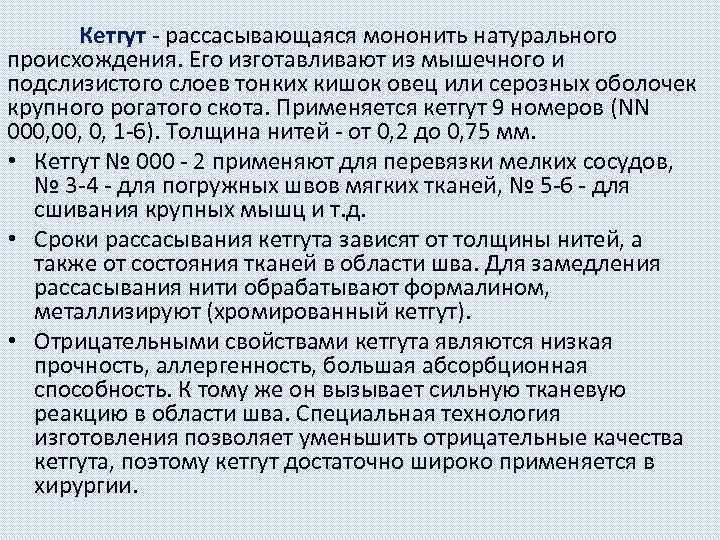 Кетгут - рассасывающаяся мононить натурального происхождения. Его изготавливают из мышечного и подслизистого слоев тонких кишок овец или серозных оболочек крупного рогатого скота. Применяется кетгут 9 номеров (NN 000,00, 0, 1-6). Толщина нитей - от 0,2 до 0,75 мм.

• Кетгут № 000 - 2 применяют для перевязки мелких сосудов, № 3-4 - для погружных швов мягких тканей, № 5-6 - для сшивания крупных мышц и т.д.

• Сроки рассасывания кетгута зависят от толщины нитей, а также от состояния тканей в области шва. Для замедления рассасывания нити обрабатывают формалином, металлизируют (хромированный кетгут).

• Отрицательными свойствами кетгута являются низкая прочность, аллергенность, большая абсорбционная способность. К тому же он вызывает сильную тканевую реакцию в области шва. Специальная технология изготовления позволяет уменьшить отрицательные качества кетгута, поэтому кетгут достаточно широко применяется в хирургии.